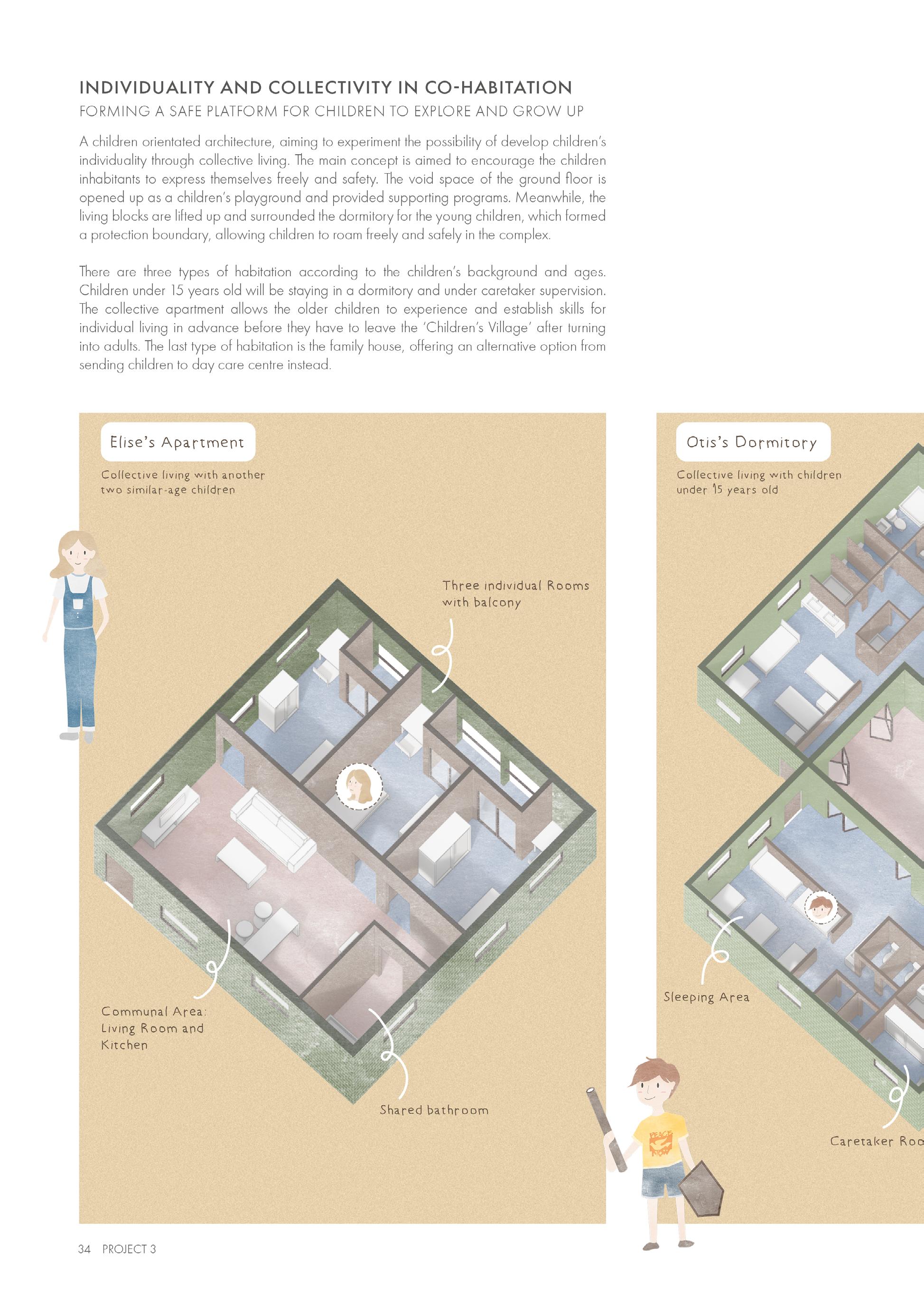 INDIVIDUALITY AND COLLECTIVITY IN CO-HABITATION
FORMING A SAFE PLATFORM FOR CHILDREN TO EXPLORE AND GROW UP

A children orientated architecture, aiming to experiment the possibility of develop children's individuality through collective living. The main concept is aimed to encourage the children inhabitants to express themselves freely and safety. The void space of the ground floor is opened up as a children's playground and provided supporting programs. Meanwhile, the living blocks are lifted up and surrounded the dormitory for the young children, which formed a protection boundary, allowing children to roam freely and safely in the complex.

There are three types of habitation according to the children's background and ages. Children under 15 years old will be staying in a dormitory and under caretaker supervision. The collective apartment allows the older children to experience and establish skills for individual living in advance before they have to leave the 'Children's Village' after turning into adults. The last type of habitation is the family house, offering an alternative option from sending children to day care centre instead.

Elise's Apartment

Collective living with another two similar-age children

Three individual Rooms with balcony

Communal Area: Living Room and Kitchen

Shared bathroom

Otis's Dormitory

Collective living with children under 15 years old

Sleeping Area

Caretaker Roo

PEACE NOW

34 PROJECT 3